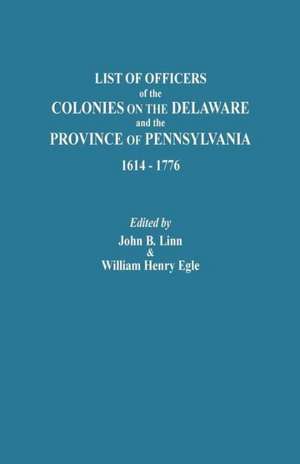 LIST OF OFFICERS
of the
COLONIES ON THE DELAWARE
and the
PROVINCE OF PENNSYLVANIA
1614 - 1776

Edited by
John B. Linn
&
William Henry Egle